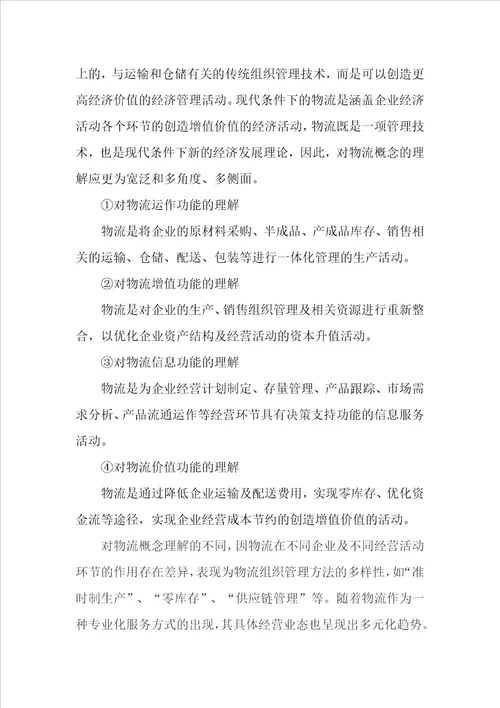 上的，与运输和仓储有关的传统组织管理技术，而是可以创造更高经济价值的经济管理活动。现代条件下的物流是涵盖企业经济活动各个环节的创造增值价值的经济活动，物流既是一项管理技术，也是现代条件下新的经济发展理论，因此，对物流概念的理解应更为宽泛和多角度、多侧面。

①对物流运作功能的理解

物流是将企业的原材料采购、半成品、产成品库存、销售相关的运输、仓储、配送、包装等进行一体化管理的生产活动。

②对物流增值功能的理解

物流是对企业的生产、销售组织管理及相关资源进行重新整合，以优化企业资产结构及经营活动的资本升值活动。

③对物流信息功能的理解

物流是为企业经营计划制定、存量管理、产品跟踪、市场需求分析、产品流通运作等经营环节具有决策支持功能的信息服务活动。

④对物流价值功能的理解

物流是通过降低企业运输及配送费用，实现零库存、优化资金流等途径，实现企业经营成本节约的创造增值价值的活动。

对物流概念理解的不同，因物流在不同企业及不同经营活动环节的作用存在差异，表现为物流组织管理方法的多样性，如“准时制生产”、“零库存”、“供应链管理”等。随着物流作为一种专业化服务方式的出现，其具体经营业态也呈现出多元化趋势。